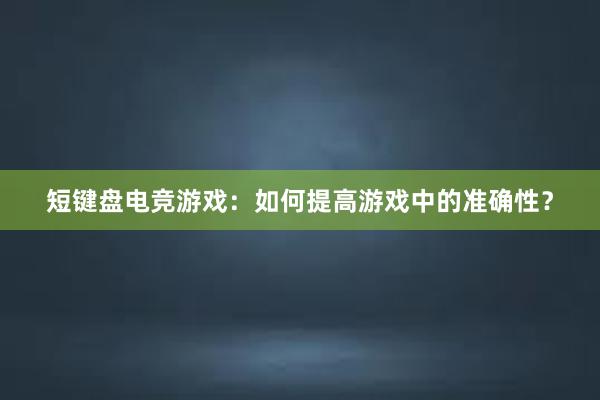 短键盘电竞游戏：如何提高游戏中的准确性？